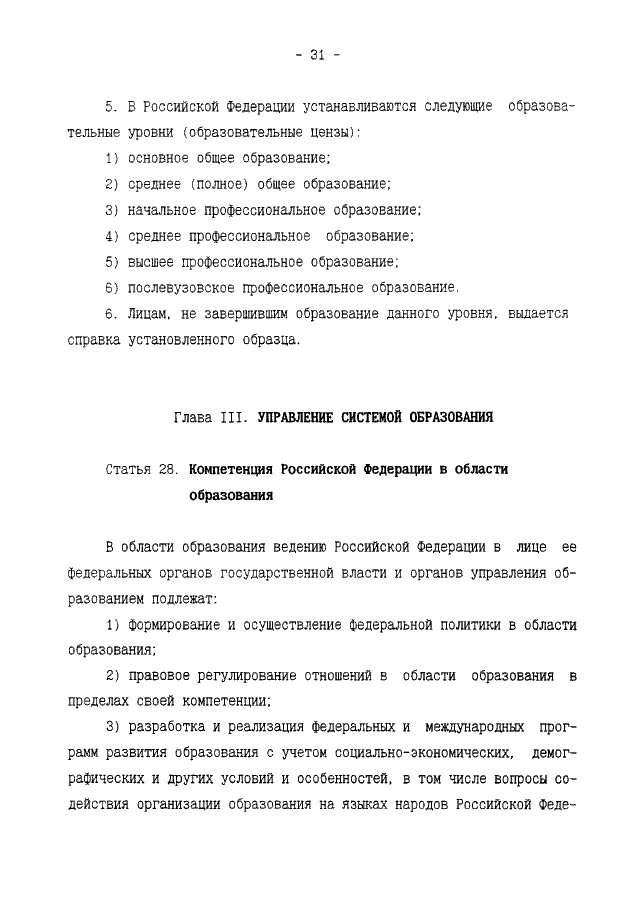 - 31 -

5. В Российской Федерации устанавливаются следующие образовательные уровни (образовательные цензы):

1) основное общее образование;

2) среднее (полное) общее образование;

3) начальное профессиональное образование;

4) среднее профессиональное образование;

5) высшее профессиональное образование;

6) послевузовское профессиональное образование.

6. Лицам, не завершившим образование данного уровня, выдается справка установленного образца.

Глава III. УПРАВЛЕНИЕ СИСТЕМОЙ ОБРАЗОВАНИЯ

Статья 28. Компетенция Российской Федерации в области образования

В области образования ведению Российской Федерации в лице ее федеральных органов государственной власти и органов управления образованием подлежат:

1) формирование и осуществление федеральной политики в области образования;

2) правовое регулирование отношений в области образования в пределах своей компетенции;

3) разработка и реализация федеральных и международных программ развития образования с учетом социально-экономических, демографических и других условий и особенностей, в том числе вопросы содействия организации образования на языках народов Российской Феде-